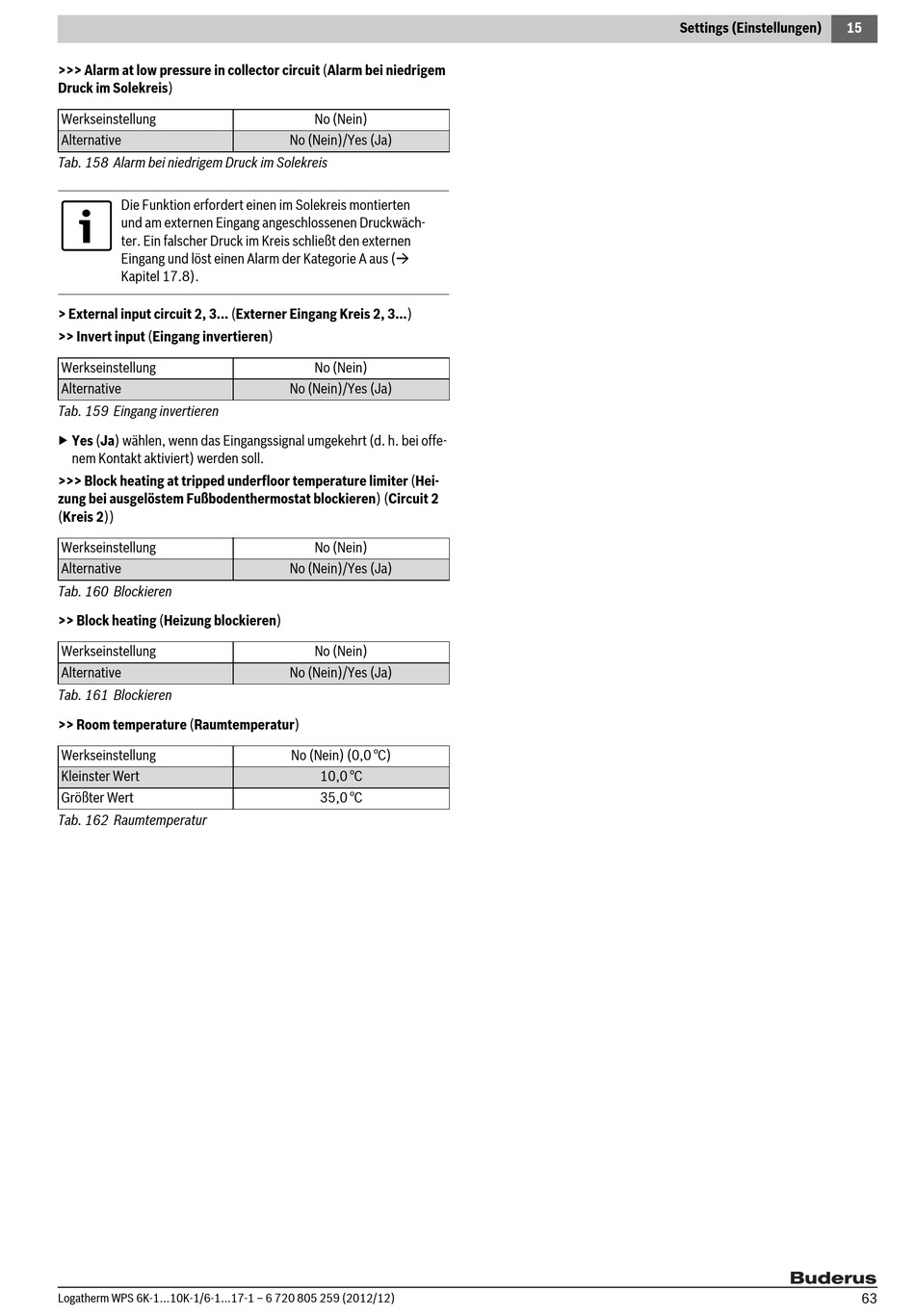 Settings (Einstellungen) 15

>>> Alarm at low pressure in collector circuit (Alarm bei niedrigem Druck im Solekreis)

| Werkseinstellung | No (Nein) |
|---|---|
| Alternative | No (Nein)/Yes (Ja) |

Tab. 158 Alarm bei niedrigem Druck im Solekreis

Die Funktion erfordert einen im Solekreis montierten und am externen Eingang angeschlossenen Druckwächter. Ein falscher Druck im Kreis schließt den externen Eingang und löst einen Alarm der Kategorie A aus (→ Kapitel 17.8).

> External input circuit 2, 3... (Externer Eingang Kreis 2, 3...)

>> Invert input (Eingang invertieren)

| Werkseinstellung | No (Nein) |
|---|---|
| Alternative | No (Nein)/Yes (Ja) |

Tab. 159 Eingang invertieren

▶ Yes (Ja) wählen, wenn das Eingangssignal umgekehrt (d. h. bei offenem Kontakt aktiviert) werden soll.

>>> Block heating at tripped underfloor temperature limiter (Heizung bei ausgelöstem Fußbodenthermostat blockieren) (Circuit 2 (Kreis 2))

| Werkseinstellung | No (Nein) |
|---|---|
| Alternative | No (Nein)/Yes (Ja) |

Tab. 160 Blockieren

>> Block heating (Heizung blockieren)

| Werkseinstellung | No (Nein) |
|---|---|
| Alternative | No (Nein)/Yes (Ja) |

Tab. 161 Blockieren

>> Room temperature (Raumtemperatur)

| Werkseinstellung | No (Nein) (0,0 °C) |
|---|---|
| Kleinster Wert | 10,0 °C |
| Größter Wert | 35,0 °C |

Tab. 162 Raumtemperatur

Buderus

Logatherm WPS 6K-1...10K-1/6-1...17-1 – 6 720 805 259 (2012/12)

63